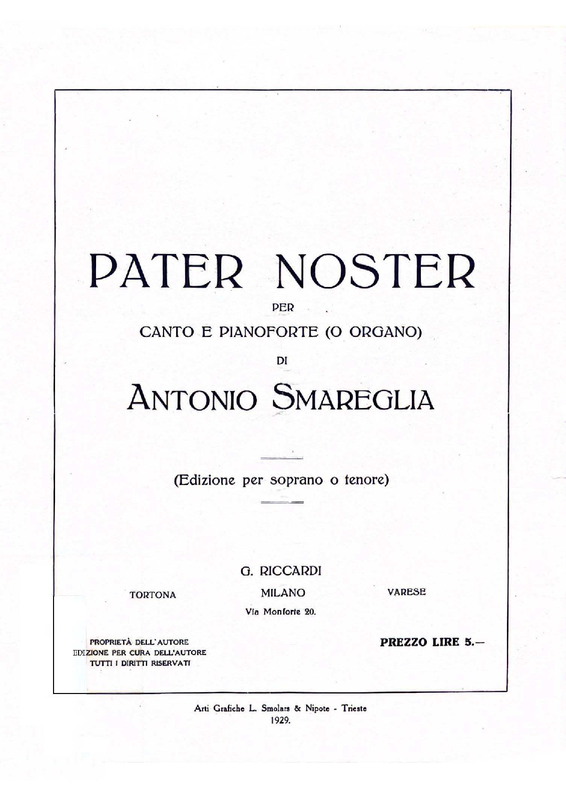 PATER NOSTER

PER

CANTO E PIANOFORTE (O ORGANO)

DI

ANTONIO SMAREGLIA

(Edizione per soprano o tenore)

G. RICCARDI

TORTONA

MILANO

VARESE

Via Monforte 20.

PROPRIETÀ DELL'AUTORE
EDIZIONE PER CURA DELL'AUTORE
TUTTI I DIRITTI RISERVATI

PREZZO LIRE 5.—

Arti Grafiche L. Smolars & Nipote - Trieste
1929.